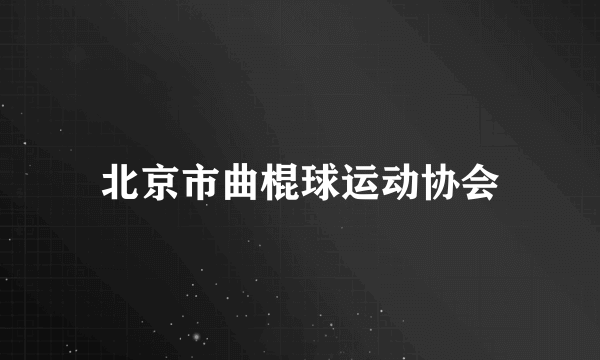 北京市曲棍球运动协会